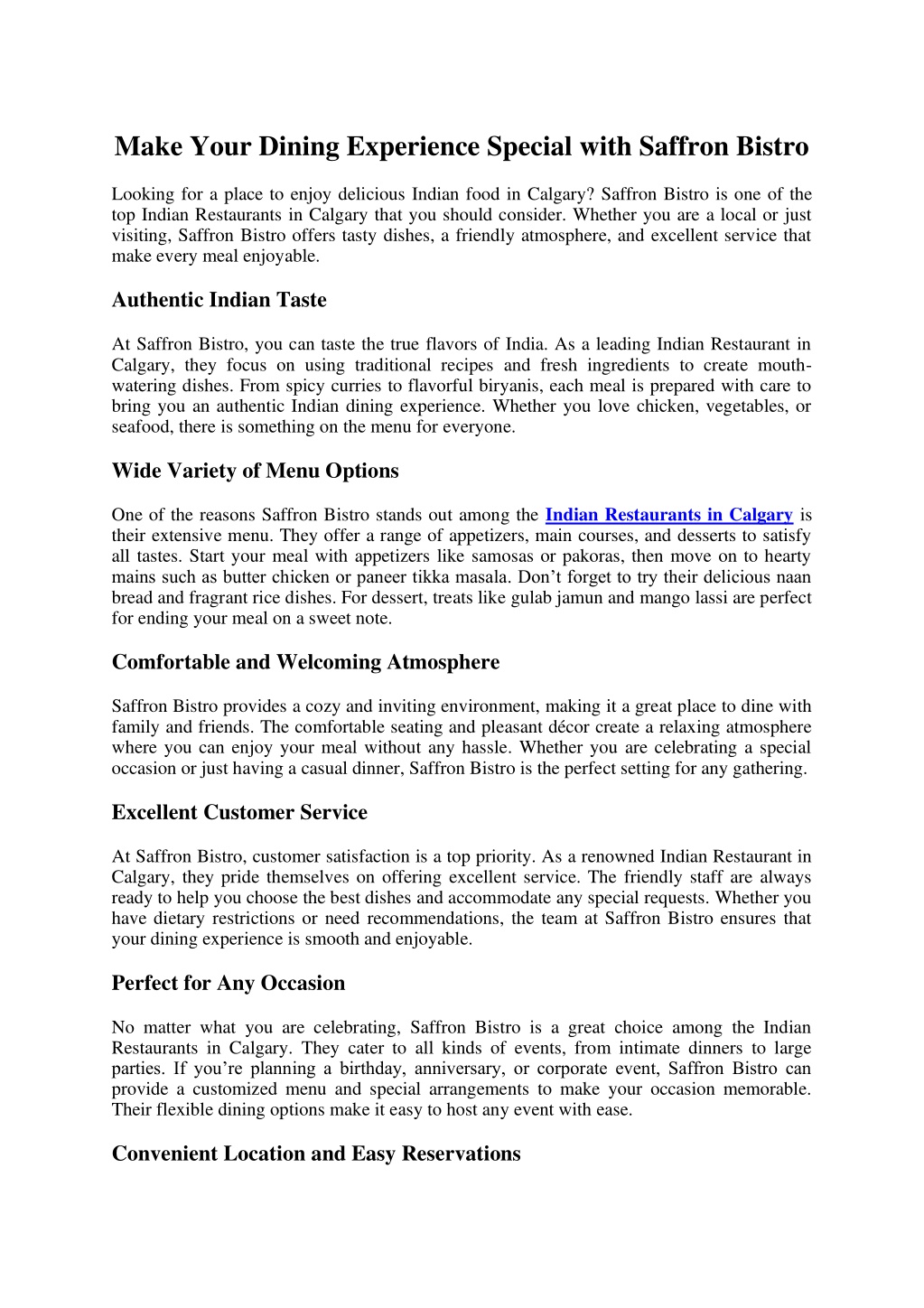 Make Your Dining Experience Special with Saffron Bistro

Looking for a place to enjoy delicious Indian food in Calgary? Saffron Bistro is one of the top Indian Restaurants in Calgary that you should consider. Whether you are a local or just visiting, Saffron Bistro offers tasty dishes, a friendly atmosphere, and excellent service that make every meal enjoyable.

Authentic Indian Taste

At Saffron Bistro, you can taste the true flavors of India. As a leading Indian Restaurant in Calgary, they focus on using traditional recipes and fresh ingredients to create mouth-watering dishes. From spicy curries to flavorful biryanis, each meal is prepared with care to bring you an authentic Indian dining experience. Whether you love chicken, vegetables, or seafood, there is something on the menu for everyone.

Wide Variety of Menu Options

One of the reasons Saffron Bistro stands out among the Indian Restaurants in Calgary is their extensive menu. They offer a range of appetizers, main courses, and desserts to satisfy all tastes. Start your meal with appetizers like samosas or pakoras, then move on to hearty mains such as butter chicken or paneer tikka masala. Don't forget to try their delicious naan bread and fragrant rice dishes. For dessert, treats like gulab jamun and mango lassi are perfect for ending your meal on a sweet note.

Comfortable and Welcoming Atmosphere

Saffron Bistro provides a cozy and inviting environment, making it a great place to dine with family and friends. The comfortable seating and pleasant décor create a relaxing atmosphere where you can enjoy your meal without any hassle. Whether you are celebrating a special occasion or just having a casual dinner, Saffron Bistro is the perfect setting for any gathering.

Excellent Customer Service

At Saffron Bistro, customer satisfaction is a top priority. As a renowned Indian Restaurant in Calgary, they pride themselves on offering excellent service. The friendly staff are always ready to help you choose the best dishes and accommodate any special requests. Whether you have dietary restrictions or need recommendations, the team at Saffron Bistro ensures that your dining experience is smooth and enjoyable.

Perfect for Any Occasion

No matter what you are celebrating, Saffron Bistro is a great choice among the Indian Restaurants in Calgary. They cater to all kinds of events, from intimate dinners to large parties. If you're planning a birthday, anniversary, or corporate event, Saffron Bistro can provide a customized menu and special arrangements to make your occasion memorable. Their flexible dining options make it easy to host any event with ease.

Convenient Location and Easy Reservations